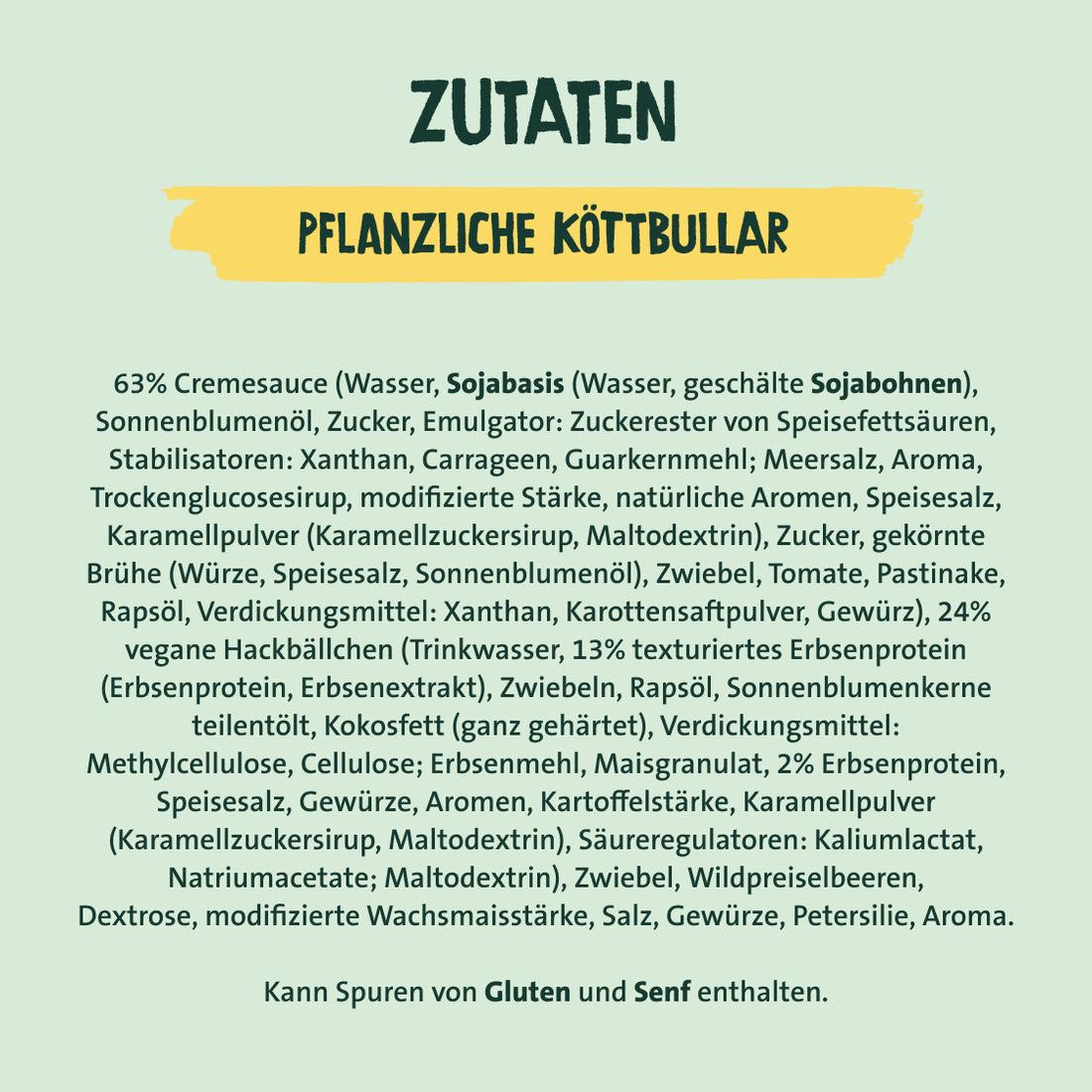 ZUTATEN

PFLANZLICHE KÖTTBULLAR

63% Cremesauce (Wasser, Sojabasis (Wasser, geschälte Sojabohnen), Sonnenblumenöl, Zucker, Emulgator: Zuckerester von Speisefettsäuren, Stabilisatoren: Xanthan, Carrageen, Guarkernmehl; Meersalz, Aroma, Trockenglucosesirup, modifizierte Stärke, natürliche Aromen, Speisesalz, Karamellpulver (Karamellzuckersirup, Maltodextrin), Zucker, gekörnte Brühe (Würze, Speisesalz, Sonnenblumenöl), Zwiebel, Tomate, Pastinake, Rapsöl, Verdickungsmittel: Xanthan, Karottensaftpulver, Gewürz), 24% vegane Hackbällchen (Trinkwasser, 13% texturiertes Erbsenprotein (Erbsenprotein, Erbsenextrakt), Zwiebeln, Rapsöl, Sonnenblumenkerne teilentölt, Kokosfett (ganz gehärtet), Verdickungsmittel: Methylcellulose, Cellulose; Erbsenmehl, Maisgranulat, 2% Erbsenprotein, Speisesalz, Gewürze, Aromen, Kartoffelstärke, Karamellpulver (Karamellzuckersirup, Maltodextrin), Säureregulatoren: Kaliumlactat, Natriumacetate; Maltodextrin), Zwiebel, Wildpreiselbeeren, Dextrose, modifizierte Wachsmaisstärke, Salz, Gewürze, Petersilie, Aroma.

Kann Spuren von Gluten und Senf enthalten.